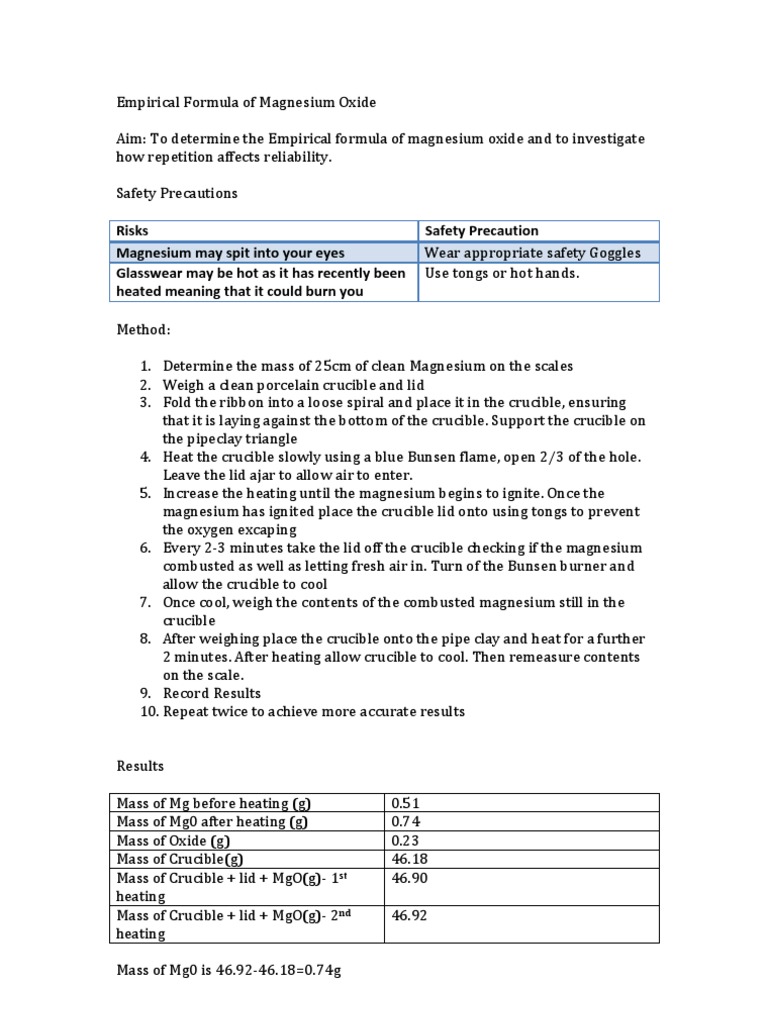 Empirical Formula of Magnesium Oxide

Aim: To determine the Empirical formula of magnesium oxide and to investigate how repetition affects reliability.

Safety Precautions

| Risks | Safety Precaution |
|---|---|
| Magnesium may spit into your eyes | Wear appropriate safety Goggles |
| Glasswear may be hot as it has recently been heated meaning that it could burn you | Use tongs or hot hands. |

Method:

1. Determine the mass of 25cm of clean Magnesium on the scales
2. Weigh a clean porcelain crucible and lid
3. Fold the ribbon into a loose spiral and place it in the crucible, ensuring that it is laying against the bottom of the crucible. Support the crucible on the pipeclay triangle
4. Heat the crucible slowly using a blue Bunsen flame, open 2/3 of the hole. Leave the lid ajar to allow air to enter.
5. Increase the heating until the magnesium begins to ignite. Once the magnesium has ignited place the crucible lid onto using tongs to prevent the oxygen excaping
6. Every 2-3 minutes take the lid off the crucible checking if the magnesium combusted as well as letting fresh air in. Turn of the Bunsen burner and allow the crucible to cool
7. Once cool, weigh the contents of the combusted magnesium still in the crucible
8. After weighing place the crucible onto the pipe clay and heat for a further 2 minutes. After heating allow crucible to cool. Then remeasure contents on the scale.
9. Record Results
10. Repeat twice to achieve more accurate results

Results

| Mass of Mg before heating (g) | 0.51 |
|---|---|
| Mass of Mg0 after heating (g) | 0.74 |
| Mass of Oxide (g) | 0.23 |
| Mass of Crucible(g) | 46.18 |
| Mass of Crucible + lid + MgO(g)- 1$^{st}$ heating | 46.90 |
| Mass of Crucible + lid + MgO(g)- 2$^{nd}$ heating | 46.92 |

Mass of Mg0 is 46.92-46.18=0.74g